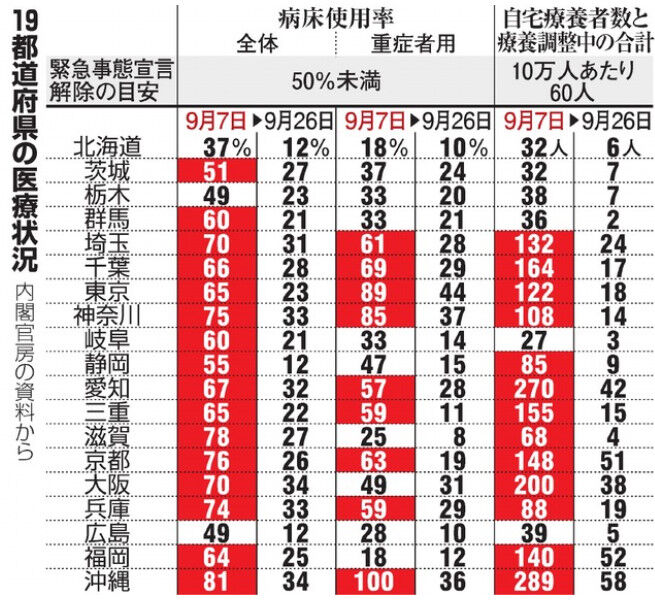 19都道府県の医療状況

内閣官房の資料から

| | 病床使用率 全体 | | 病床使用率 重症者用 | | 自宅療養者数と療養調整中の合計 | |
|---|---|---|---|---|---|---|
| 緊急事態宣言解除の目安 | 50%未満 | | | | 10万人あたり60人 | |
| | 9月7日 | ▶9月26日 | 9月7日 | ▶9月26日 | 9月7日 | ▶9月26日 |
| 北海道 | 37% | 12% | 18% | 10% | 32人 | 6人 |
| 茨城 | 51 | 27 | 37 | 24 | 32 | 7 |
| 栃木 | 49 | 23 | 33 | 20 | 38 | 7 |
| 群馬 | 60 | 21 | 33 | 21 | 36 | 2 |
| 埼玉 | 70 | 31 | 61 | 28 | 132 | 24 |
| 千葉 | 66 | 28 | 69 | 29 | 164 | 17 |
| 東京 | 65 | 23 | 89 | 44 | 122 | 18 |
| 神奈川 | 75 | 33 | 85 | 37 | 108 | 14 |
| 岐阜 | 60 | 21 | 33 | 14 | 27 | 3 |
| 静岡 | 55 | 12 | 47 | 15 | 85 | 9 |
| 愛知 | 67 | 32 | 57 | 28 | 270 | 42 |
| 三重 | 65 | 22 | 59 | 11 | 155 | 15 |
| 滋賀 | 78 | 27 | 25 | 8 | 68 | 4 |
| 京都 | 76 | 26 | 63 | 19 | 148 | 51 |
| 大阪 | 70 | 34 | 49 | 31 | 200 | 38 |
| 兵庫 | 74 | 33 | 59 | 29 | 88 | 19 |
| 広島 | 49 | 12 | 28 | 10 | 39 | 5 |
| 福岡 | 64 | 25 | 18 | 12 | 140 | 52 |
| 沖縄 | 81 | 34 | 100 | 36 | 289 | 58 |